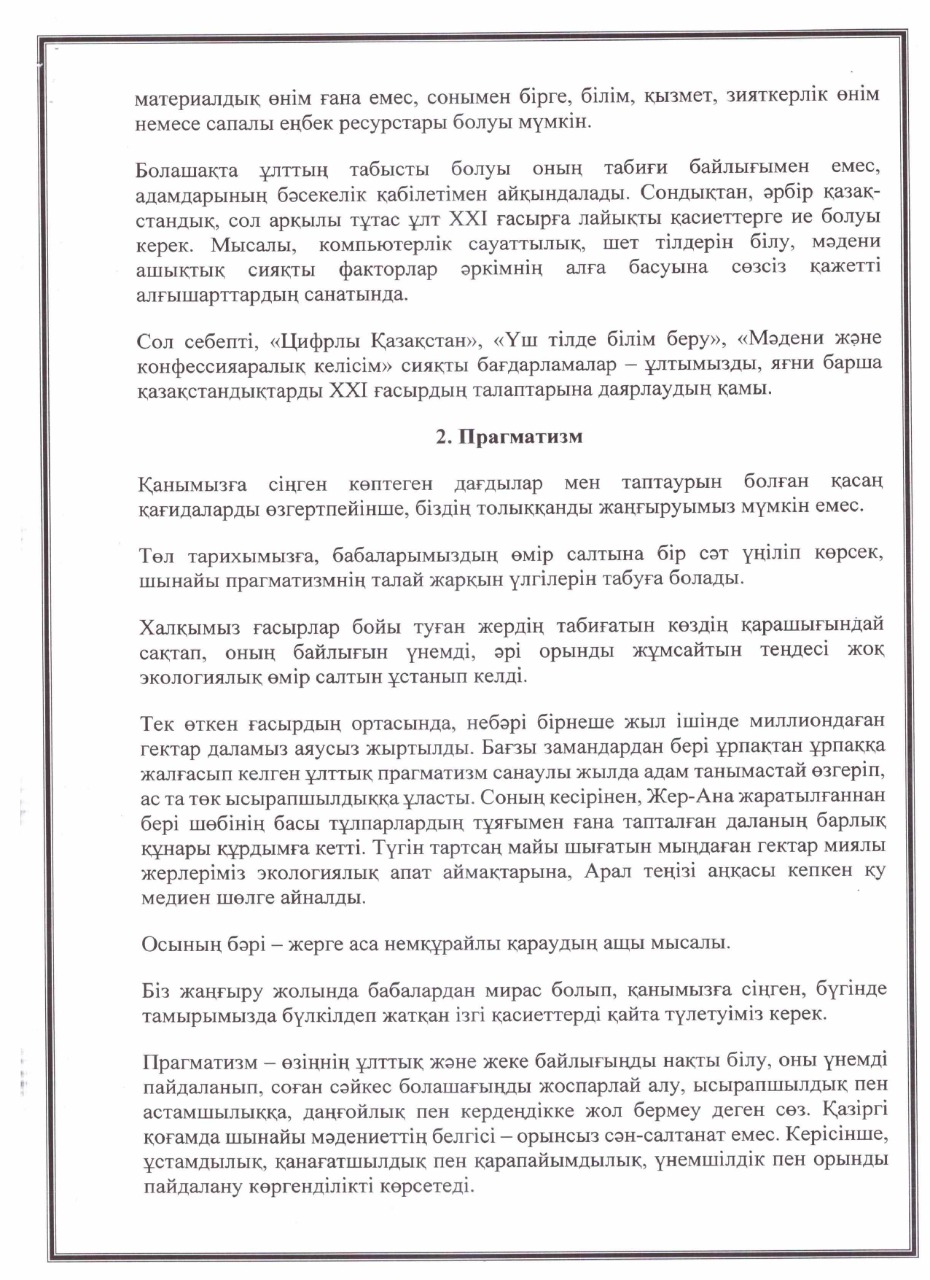 материалдық өнім ғана емес, сонымен бірге, білім, қызмет, зияткерлік өнім немесе сапалы еңбек ресурстары болуы мүмкін.

Болашақта ұлттың табысты болуы оның табиғи байлығымен емес, адамдарының бәсекелік қабілетімен айқындалады. Сондықтан, әрбір қазақстандық, сол арқылы тұтас ұлт XXI ғасырға лайықты қасиеттерге ие болуы керек. Мысалы, компьютерлік сауаттылық, шет тілдерін білу, мәдени ашықтық сияқты факторлар әркімнің алға басуына сөзсіз қажетті алғышарттардың санатында.

Сол себепті, «Цифрлы Қазақстан», «Үш тілде білім беру», «Мәдени және конфессияаралық келісім» сияқты бағдарламалар – ұлтымызды, яғни барша қазақстандықтарды XXI ғасырдың талаптарына даярлаудың қамы.

2. Прагматизм

Қанымызға сіңген көптеген дағдылар мен таптаурын болған қасаң қағидаларды өзгертпейінше, біздің толыққанды жаңғыруымыз мүмкін емес.

Төл тарихымызға, бабаларымыздың өмір салтына бір сәт үңіліп көрсек, шынайы прагматизмнің талай жарқын үлгілерін табуға болады.

Халқымыз ғасырлар бойы туған жердің табиғатын көздің қарашығындай сақтап, оның байлығын үнемді, әрі орынды жұмсайтын теңдесі жоқ экологиялық өмір салтын ұстанып келді.

Тек өткен ғасырдың ортасында, небәрі бірнеше жыл ішінде миллиондаған гектар даламыз аяусыз жыртылды. Бағзы замандардан бері ұрпақтан ұрпаққа жалғасып келген ұлттық прагматизм санаулы жылда адам танымастай өзгеріп, ас та төк ысырапшылдыққа ұласты. Соның кесірінен, Жер-Ана жаратылғаннан бері шөбінің басы тұлпарлардың тұяғымен ғана тапталған даланың барлық құнары құрдымға кетті. Түгін тартсаң майы шығатын мыңдаған гектар миялы жерлеріміз экологиялық апат аймақтарына, Арал теңізі аңқасы кепкен қу медиен шөлге айналды.

Осының бәрі – жерге аса немқұрайлы қараудың ащы мысалы.

Біз жаңғыру жолында бабалардан мирас болып, қанымызға сіңген, бүгінде тамырымызда бүлкілдеп жатқан ізгі қасиеттерді қайта түлетуіміз керек.

Прагматизм – өзіңнің ұлттық және жеке байлығыңды нақты білу, оны үнемді пайдаланып, соған сәйкес болашағыңды жоспарлай алу, ысырапшылдық пен астамшылыққа, даңғойлық пен кердеңдікке жол бермеу деген сөз. Қазіргі қоғамда шынайы мәдениеттің белгісі – орынсыз сән-салтанат емес. Керісінше, ұстамдылық, қанағатшылдық пен қарапайымдылық, үнемшілдік пен орынды пайдалану көргенділікті көрсетеді.